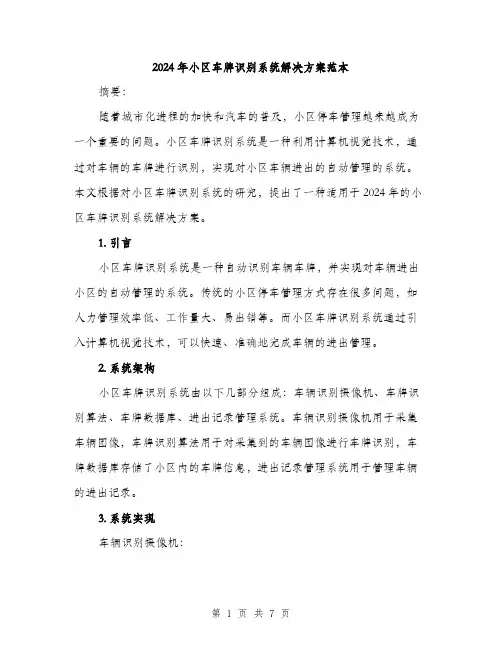 2024年小区车牌识别系统解决方案范本

摘要：

随着城市化进程的加快和汽车的普及，小区停车管理越来越成为一个重要的问题。小区车牌识别系统是一种利用计算机视觉技术，通过对车辆的车牌进行识别，实现对小区车辆进出的自动管理的系统。本文根据对小区车牌识别系统的研究，提出了一种适用于2024年的小区车牌识别系统解决方案。

1. 引言

小区车牌识别系统是一种自动识别车辆车牌，并实现对车辆进出小区的自动管理的系统。传统的小区停车管理方式存在很多问题，如人力管理效率低、工作量大、易出错等。而小区车牌识别系统通过引入计算机视觉技术，可以快速、准确地完成车辆的进出管理。

2. 系统架构

小区车牌识别系统由以下几部分组成：车辆识别摄像机、车牌识别算法、车牌数据库、进出记录管理系统。车辆识别摄像机用于采集车辆图像，车牌识别算法用于对采集到的车辆图像进行车牌识别，车牌数据库存储了小区内的车牌信息，进出记录管理系统用于管理车辆的进出记录。

3. 系统实现

车辆识别摄像机：

第 1 页 共 7 页